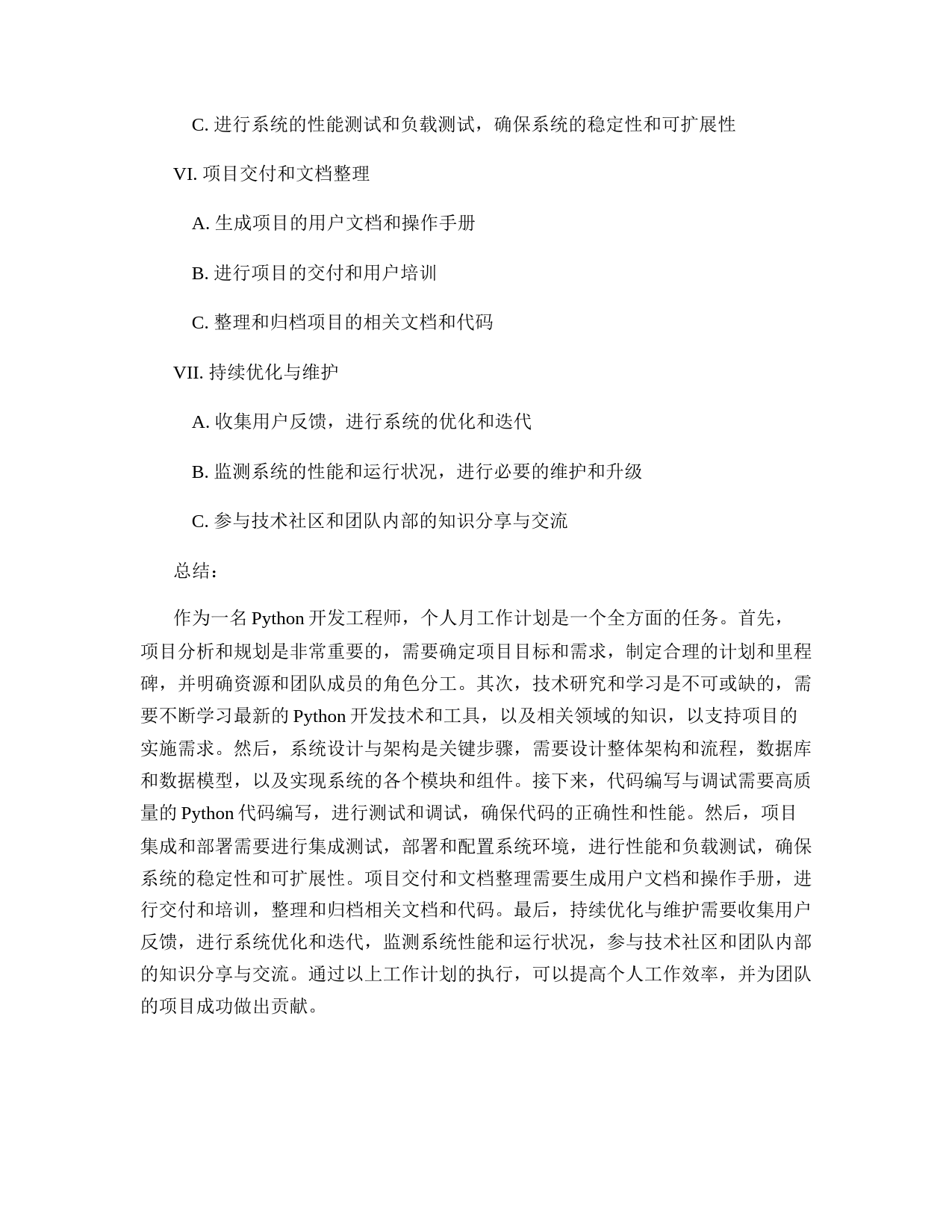 C. 进行系统的性能测试和负载测试，确保系统的稳定性和可扩展性

VI. 项目交付和文档整理

A. 生成项目的用户文档和操作手册

B. 进行项目的交付和用户培训

C. 整理和归档项目的相关文档和代码

VII. 持续优化与维护

A. 收集用户反馈，进行系统的优化和迭代

B. 监测系统的性能和运行状况，进行必要的维护和升级

C. 参与技术社区和团队内部的知识分享与交流

总结：

作为一名 Python 开发工程师，个人月工作计划是一个全方面的任务。首先，项目分析和规划是非常重要的，需要确定项目目标和需求，制定合理的计划和里程碑，并明确资源和团队成员的角色分工。其次，技术研究和学习是不可或缺的，需要不断学习最新的 Python 开发技术和工具，以及相关领域的知识，以支持项目的实施需求。然后，系统设计与架构是关键步骤，需要设计整体架构和流程，数据库和数据模型，以及实现系统的各个模块和组件。接下来，代码编写与调试需要高质量的 Python 代码编写，进行测试和调试，确保代码的正确性和性能。然后，项目集成和部署需要进行集成测试，部署和配置系统环境，进行性能和负载测试，确保系统的稳定性和可扩展性。项目交付和文档整理需要生成用户文档和操作手册，进行交付和培训，整理和归档相关文档和代码。最后，持续优化与维护需要收集用户反馈，进行系统优化和迭代，监测系统性能和运行状况，参与技术社区和团队内部的知识分享与交流。通过以上工作计划的执行，可以提高个人工作效率，并为团队的项目成功做出贡献。